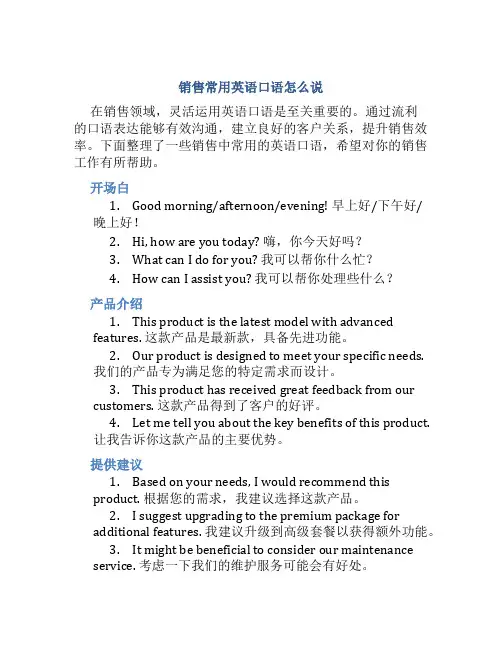 销售常用英语口语怎么说

在销售领域，灵活运用英语口语是至关重要的。通过流利的口语表达能够有效沟通，建立良好的客户关系，提升销售效率。下面整理了一些销售中常用的英语口语，希望对你的销售工作有所帮助。

开场白

1. Good morning/afternoon/evening! 早上好/下午好/晚上好！

2. Hi, how are you today? 嗨，你今天好吗？

3. What can I do for you? 我可以帮你什么忙？

4. How can I assist you? 我可以帮你处理些什么？

产品介绍

1. This product is the latest model with advanced features. 这款产品是最新款，具备先进功能。

2. Our product is designed to meet your specific needs. 我们的产品专为满足您的特定需求而设计。

3. This product has received great feedback from our customers. 这款产品得到了客户的好评。

4. Let me tell you about the key benefits of this product. 让我告诉你这款产品的主要优势。

提供建议

1. Based on your needs, I would recommend this product. 根据您的需求，我建议选择这款产品。

2. I suggest upgrading to the premium package for additional features. 我建议升级到高级套餐以获得额外功能。

3. It might be beneficial to consider our maintenance service. 考虑一下我们的维护服务可能会有好处。